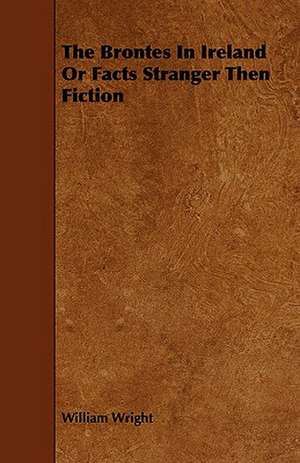 The Brontes In Ireland Or Facts Stranger Then Fiction

William Wright